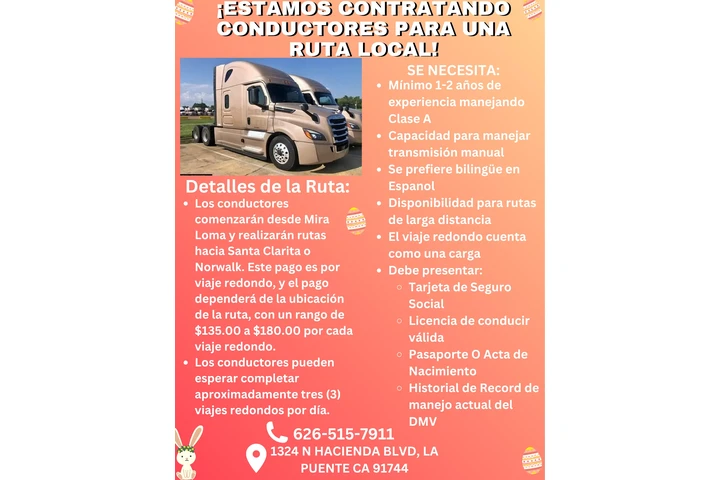 ¡ESTAMOS CONTRATANDO CONDUCTORES PARA UNA RUTA LOCAL!

Detalles de la Ruta:
- Los conductores comenzarán desde Mira Loma y realizarán rutas hacia Santa Clarita o Norwalk. Este pago es por viaje redondo, y el pago dependerá de la ubicación de la ruta, con un rango de \$135.00 a \$180.00 por cada viaje redondo.
- Los conductores pueden esperar completar aproximadamente tres (3) viajes redondos por día.

SE NECESITA:
- Mínimo 1-2 años de experiencia manejando Clase A
- Capacidad para manejar transmisión manual
- Se prefiere bilingüe en Espanol
- Disponibilidad para rutas de larga distancia
- El viaje redondo cuenta como una carga
- Debe presentar:
  - Tarjeta de Seguro Social
  - Licencia de conducir válida
  - Pasaporte O Acta de Nacimiento
  - Historial de Record de manejo actual del DMV

626-515-7911
1324 N HACIENDA BLVD, LA PUENTE CA 91744